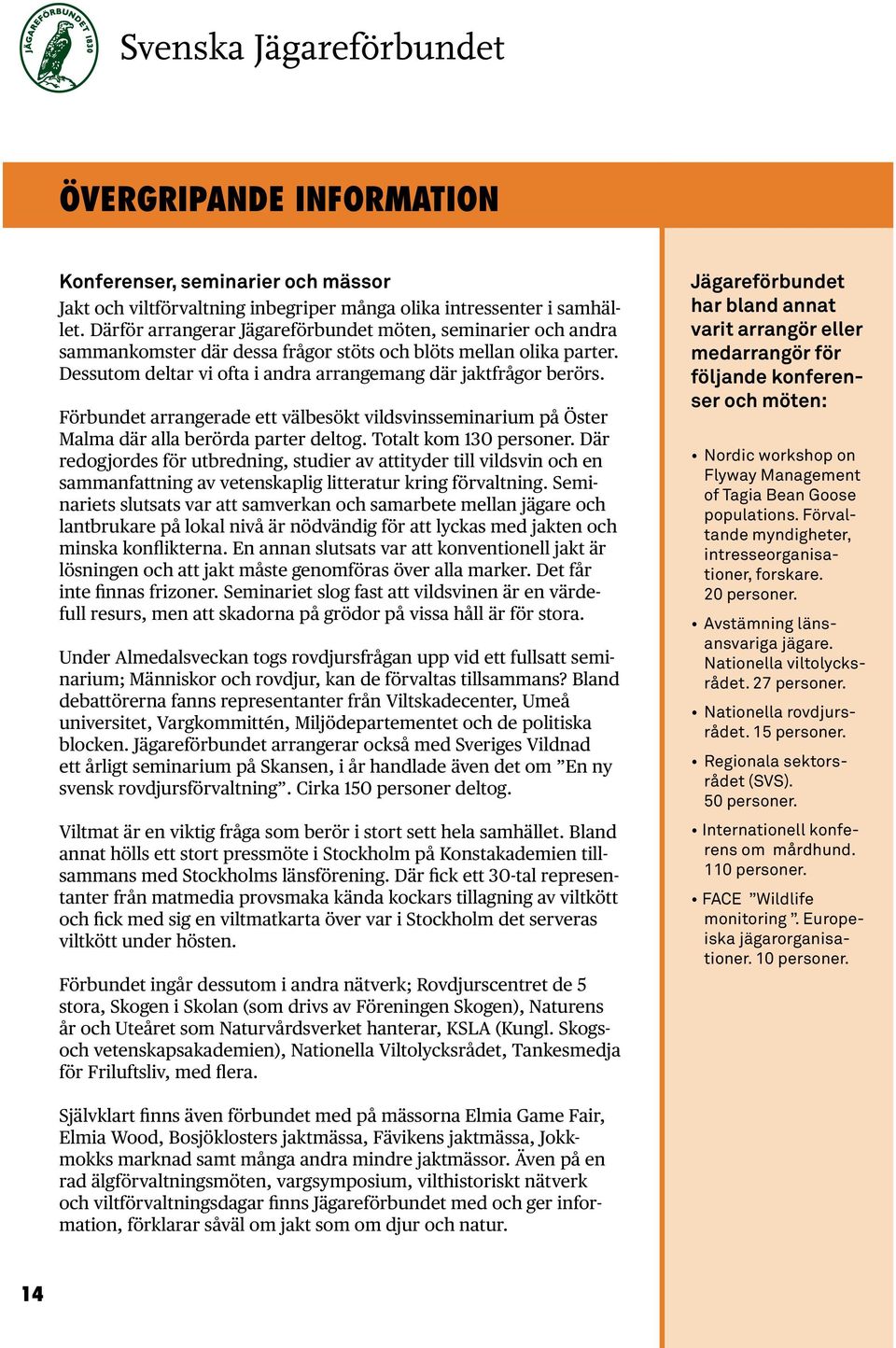 JÄGAREFÖRBUNDET 1830

Svenska Jägareförbundet

ÖVERGRIPANDE INFORMATION

Konferenser, seminarier och mässor

Jakt och viltförvaltning inbegriper många olika intressenter i samhället. Därför arrangerar Jägareförbundet möten, seminarier och andra sammankomster där dessa frågor stöts och blöts mellan olika parter. Dessutom deltar vi ofta i andra arrangemang där jaktfrågor berörs.

Förbundet arrangerade ett välbesökt vildsvinsseminarium på Öster Malma där alla berörda parter deltog. Totalt kom 130 personer. Där redogjordes för utbredning, studier av attityder till vildsvin och en sammanfattning av vetenskaplig litteratur kring förvaltning. Seminariets slutsats var att samverkan och samarbete mellan jägare och lantbrukare på lokal nivå är nödvändig för att lyckas med jakten och minska konflikterna. En annan slutsats var att konventionell jakt är lösningen och att jakt måste genomföras över alla marker. Det får inte finnas frizoner. Seminariet slog fast att vildsvinen är en värdefull resurs, men att skadorna på grödor på vissa håll är för stora.

Under Almedalsveckan togs rovdjursfrågan upp vid ett fullsatt seminarium; Människor och rovdjur, kan de förvaltas tillsammans? Bland debattörerna fanns representanter från Viltskadecenter, Umeå universitet, Vargkommittén, Miljödepartementet och de politiska blocken. Jägareförbundet arrangerar också med Sveriges Vildnad ett årligt seminarium på Skansen, i år handlade även det om ”En ny svensk rovdjursförvaltning”. Cirka 150 personer deltog.

Viltmat är en viktig fråga som berör i stort sett hela samhället. Bland annat hölls ett stort pressmöte i Stockholm på Konstakademien tillsammans med Stockholms länsförening. Där fick ett 30-tal representanter från matmedia provsmaka kända kockars tillagning av viltkött och fick med sig en viltmatkarta över var i Stockholm det serveras viltkött under hösten.

Förbundet ingår dessutom i andra nätverk; Rovdjurscentret de 5 stora, Skogen i Skolan (som drivs av Föreningen Skogen), Naturens år och Uteåret som Naturvårdsverket hanterar, KSLA (Kungl. Skogs- och vetenskapsakademien), Nationella Viltolycksrådet, Tankesmedja för Friluftsliv, med flera.

Självklart finns även förbundet med på mässorna Elmia Game Fair, Elmia Wood, Bosjöklosters jaktmässa, Fävikens jaktmässa, Jokkmokks marknad samt många andra mindre jaktmässor. Även på en rad älgförvaltningsmöten, vargsymposium, vilthistoriskt nätverk och viltförvaltningsdagar finns Jägareförbundet med och ger information, förklarar såväl om jakt som om djur och natur.

Jägareförbundet har bland annat varit arrangör eller medarrangör för följande konferenser och möten:

• Nordic workshop on Flyway Management of Tagia Bean Goose populations. Förvaltande myndigheter, intresseorganisationer, forskare. 20 personer.

• Avstämning länsansvariga jägare. Nationella viltolycksrådet. 27 personer.

• Nationella rovdjursrådet. 15 personer.

• Regionala sektorsrådet (SVS). 50 personer.

• Internationell konferens om mårdhund. 110 personer.

• FACE ”Wildlife monitoring ”. Europeiska jägarorganisationer. 10 personer.

14